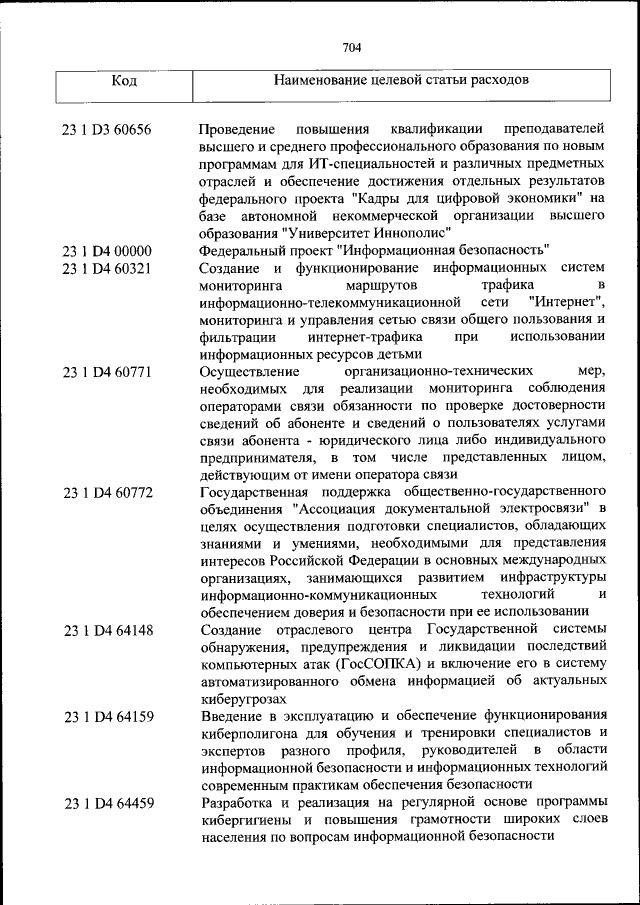 704

| Код | Наименование целевой статьи расходов |
|---|---|
| 23 1 D3 60656 | Проведение повышения квалификации преподавателей высшего и среднего профессионального образования по новым программам для ИТ-специальностей и различных предметных отраслей и обеспечение достижения отдельных результатов федерального проекта "Кадры для цифровой экономики" на базе автономной некоммерческой организации высшего образования "Университет Иннополис" |
| 23 1 D4 00000 | Федеральный проект "Информационная безопасность" |
| 23 1 D4 60321 | Создание и функционирование информационных систем мониторинга маршрутов трафика в информационно-телекоммуникационной сети "Интернет", мониторинга и управления сетью связи общего пользования и фильтрации интернет-трафика при использовании информационных ресурсов детьми |
| 23 1 D4 60771 | Осуществление организационно-технических мер, необходимых для реализации мониторинга соблюдения операторами связи обязанности по проверке достоверности сведений об абоненте и сведений о пользователях услугами связи абонента - юридического лица либо индивидуального предпринимателя, в том числе представленных лицом, действующим от имени оператора связи |
| 23 1 D4 60772 | Государственная поддержка общественно-государственного объединения "Ассоциация документальной электросвязи" в целях осуществления подготовки специалистов, обладающих знаниями и умениями, необходимыми для представления интересов Российской Федерации в основных международных организациях, занимающихся развитием инфраструктуры информационно-коммуникационных технологий и обеспечением доверия и безопасности при ее использовании |
| 23 1 D4 64148 | Создание отраслевого центра Государственной системы обнаружения, предупреждения и ликвидации последствий компьютерных атак (ГосСОПКА) и включение его в систему автоматизированного обмена информацией об актуальных киберугрозах |
| 23 1 D4 64159 | Введение в эксплуатацию и обеспечение функционирования киберполигона для обучения и тренировки специалистов и экспертов разного профиля, руководителей в области информационной безопасности и информационных технологий современным практикам обеспечения безопасности |
| 23 1 D4 64459 | Разработка и реализация на регулярной основе программы кибергигиены и повышения грамотности широких слоев населения по вопросам информационной безопасности |